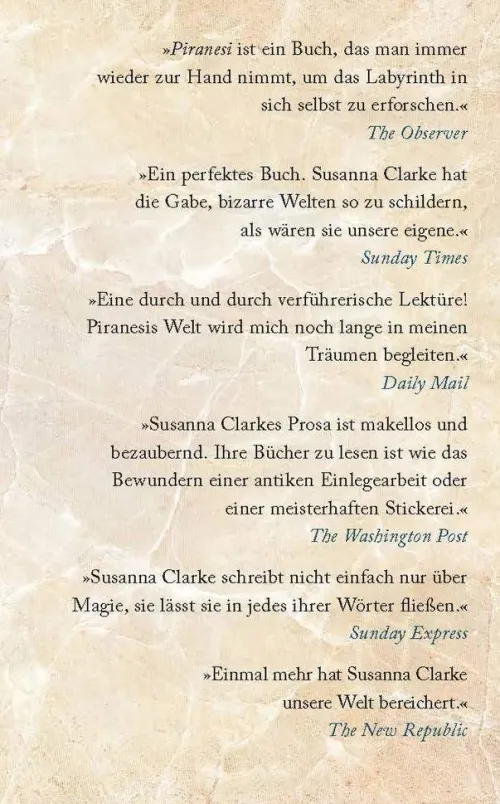 »Piranesi ist ein Buch, das man immer wieder zur Hand nimmt, um das Labyrinth in sich selbst zu erforschen.«
The Observer

»Ein perfektes Buch. Susanna Clarke hat die Gabe, bizarre Welten so zu schildern, als wären sie unsere eigene.«
Sunday Times

»Eine durch und durch verführerische Lektüre! Piranesis Welt wird mich noch lange in meinen Träumen begleiten.«
Daily Mail

»Susanna Clarkes Prosa ist makellos und bezaubernd. Ihre Bücher zu lesen ist wie das Bewundern einer antiken Einlegearbeit oder einer meisterhaften Stickerei.«
The Washington Post

»Susanna Clarke schreibt nicht einfach nur über Magie, sie lässt sie in jedes ihrer Wörter fließen.«
Sunday Express

»Einmal mehr hat Susanna Clarke unsere Welt bereichert.«
The New Republic